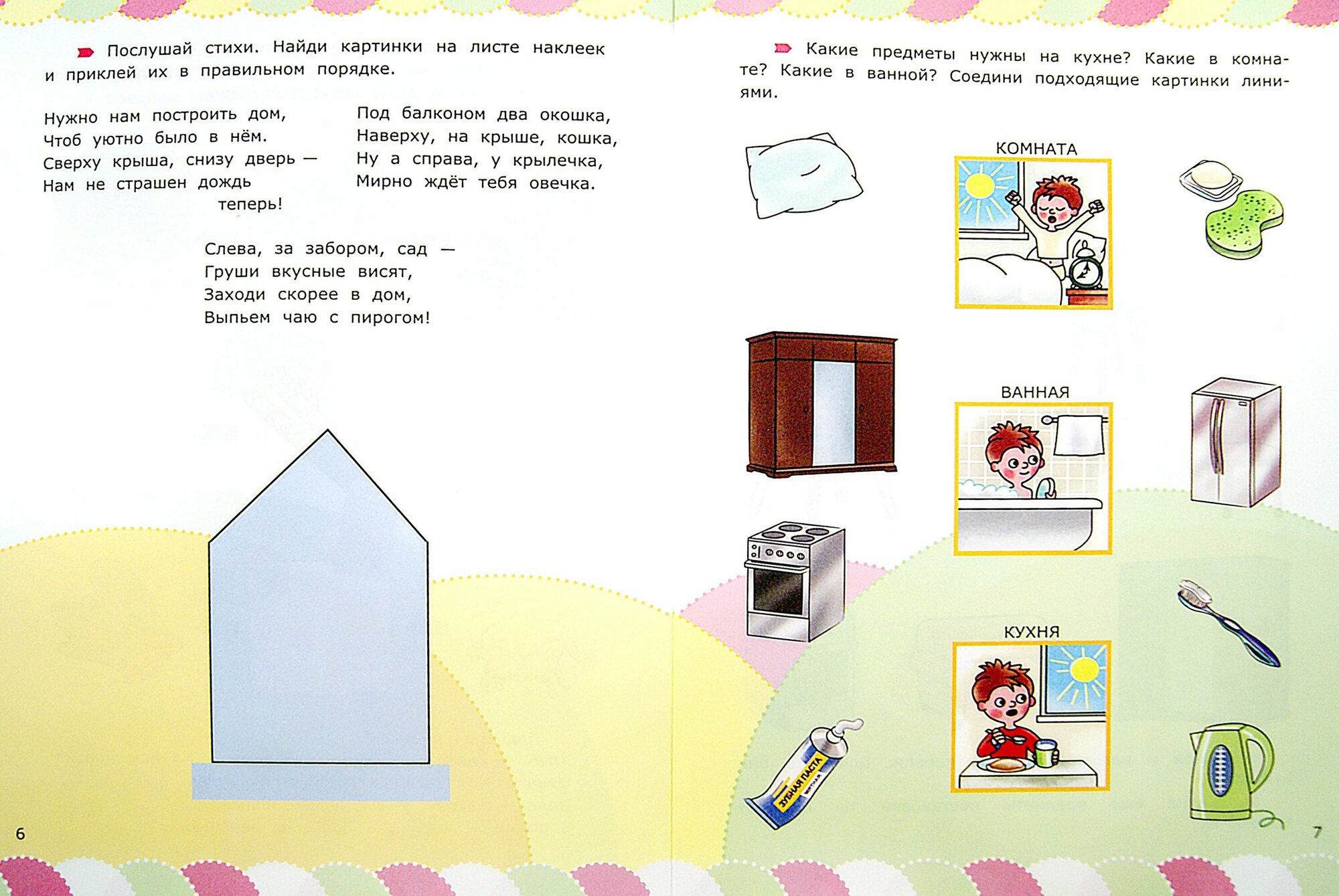 Послушай стихи. Найди картинки на листе наклеек и приклей их в правильном порядке.

Нужно нам построить дом,
Чтоб уютно было в нём.
Сверху крыша, снизу дверь —
Нам не страшен дождь
теперь!

Под балконом два окошка,
Наверху, на крыше, кошка,
Ну а справа, у крылечка,
Мирно ждёт тебя овечка.

Слева, за забором, сад —
Груши вкусные висят,
Заходи скорее в дом,
Выпьем чаю с пирогом!

6

Какие предметы нужны на кухне? Какие в комнате? Какие в ванной? Соедини подходящие картинки линиями.

КОМНАТА

ВАННАЯ

КУХНЯ

ЗУБНАЯ ПАСТА

7